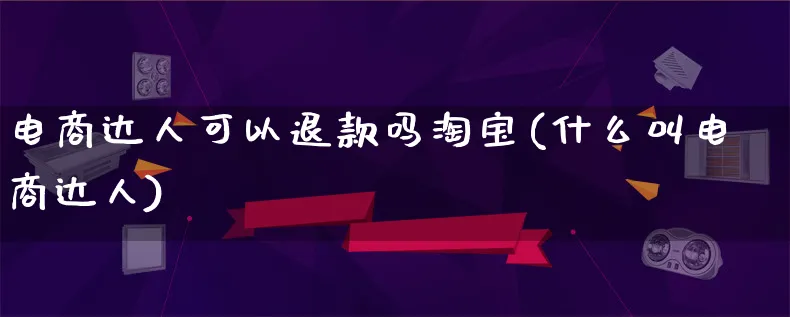 电商达人可以退款吗淘宝(什么叫电商达人)